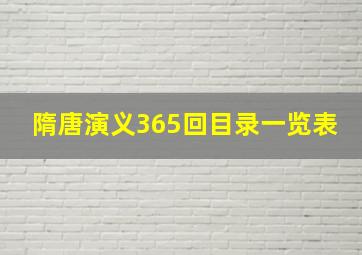 隋唐演义365回目录一览表